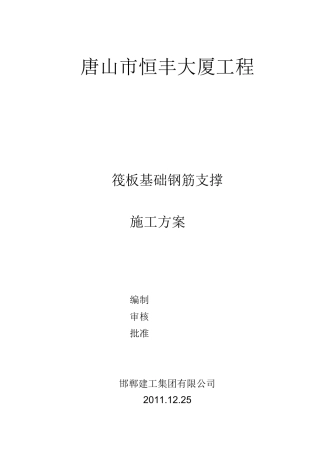 唐山市恒丰大厦工程

筏板基础钢筋支撑

施工方案

编制

审核

批准

邯郸建工集团有限公司

2011.12.25